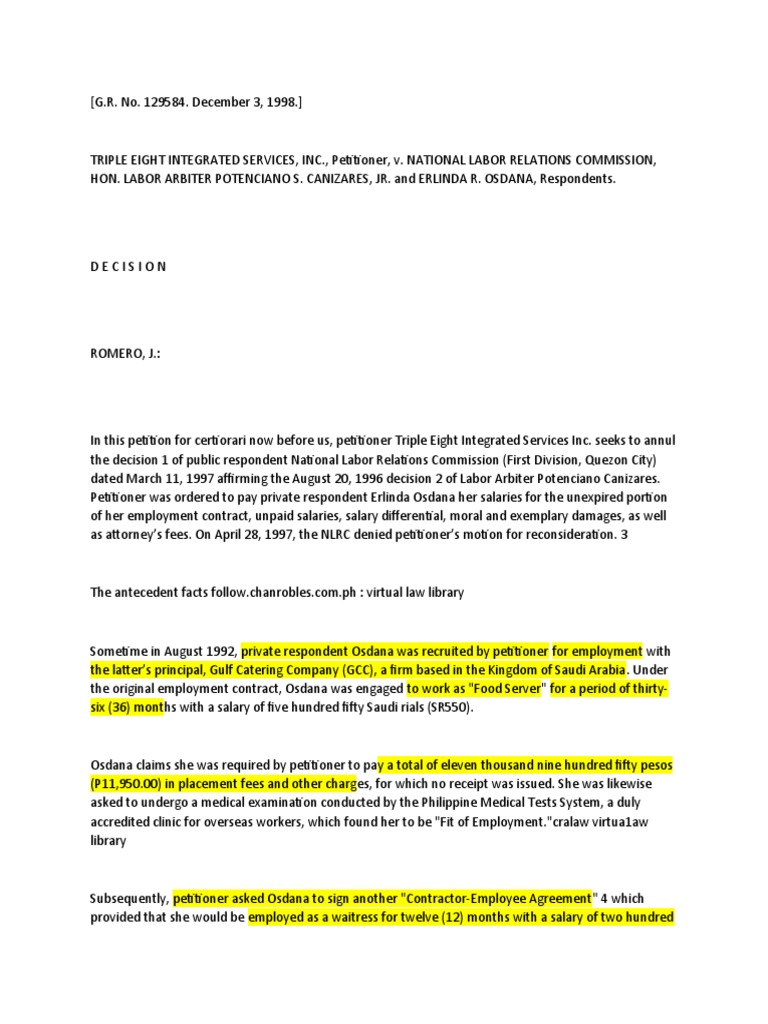 [G.R. No. 129584. December 3, 1998.]

TRIPLE EIGHT INTEGRATED SERVICES, INC., Petitioner, v. NATIONAL LABOR RELATIONS COMMISSION, HON. LABOR ARBITER POTENCIANO S. CANIZARES, JR. and ERLINDA R. OSDANA, Respondents.

D E C I S I O N

ROMERO, J.:

In this petition for certiorari now before us, petitioner Triple Eight Integrated Services Inc. seeks to annul the decision 1 of public respondent National Labor Relations Commission (First Division, Quezon City) dated March 11, 1997 affirming the August 20, 1996 decision 2 of Labor Arbiter Potenciano Canizares. Petitioner was ordered to pay private respondent Erlinda Osdana her salaries for the unexpired portion of her employment contract, unpaid salaries, salary differential, moral and exemplary damages, as well as attorney's fees. On April 28, 1997, the NLRC denied petitioner's motion for reconsideration. 3

The antecedent facts follow.chanrobles.com.ph : virtual law library

Sometime in August 1992, private respondent Osdana was recruited by petitioner for employment with the latter's principal, Gulf Catering Company (GCC), a firm based in the Kingdom of Saudi Arabia. Under the original employment contract, Osdana was engaged to work as "Food Server" for a period of thirty-six (36) months with a salary of five hundred fifty Saudi rials (SR550).

Osdana claims she was required by petitioner to pay a total of eleven thousand nine hundred fifty pesos (P11,950.00) in placement fees and other charges, for which no receipt was issued. She was likewise asked to undergo a medical examination conducted by the Philippine Medical Tests System, a duly accredited clinic for overseas workers, which found her to be "Fit of Employment."cralaw virtua1aw library

Subsequently, petitioner asked Osdana to sign another "Contractor-Employee Agreement" 4 which provided that she would be employed as a waitress for twelve (12) months with a salary of two hundred